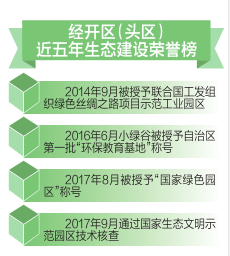 经开区(头区)
近五年生态建设荣誉榜

2014年9月被授予联合国工发组织绿色丝绸之路项目示范工业园区

2016年6月小绿谷被授予自治区第一批“环保教育基地”称号

2017年8月被授予“国家绿色园区”称号

2017年9月通过国家生态文明示范园区技术核查